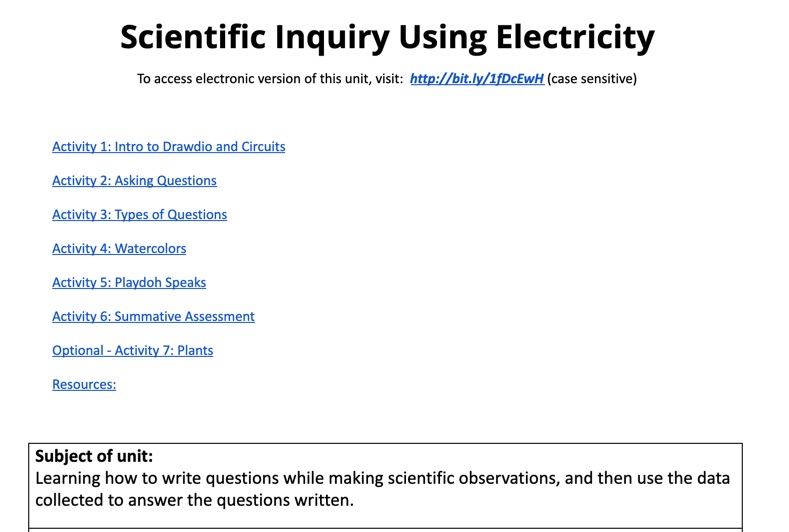 Scientific Inquiry Using Electricity

To access electronic version of this unit, visit: http://bit.ly/1fDcEwH (case sensitive)

Activity 1: Intro to Drawdio and Circuits

Activity 2: Asking Questions

Activity 3: Types of Questions

Activity 4: Watercolors

Activity 5: Playdoh Speaks

Activity 6: Summative Assessment

Optional - Activity 7: Plants

Resources:

Subject of unit:
Learning how to write questions while making scientific observations, and then use the data collected to answer the questions written.